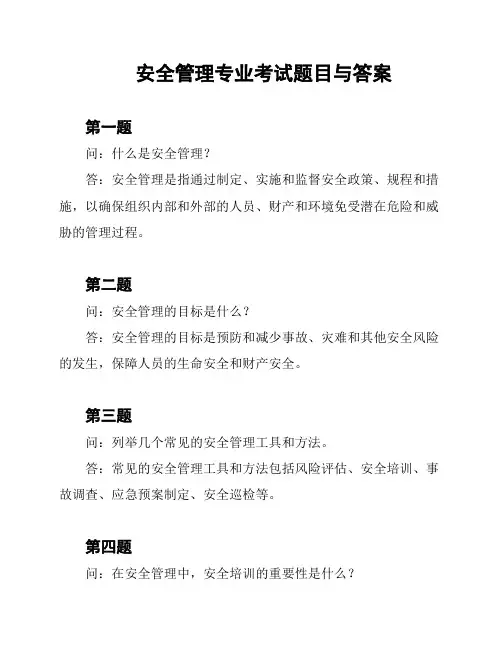 安全管理专业考试题目与答案

第一题

问：什么是安全管理？

答：安全管理是指通过制定、实施和监督安全政策、规程和措施，以确保组织内部和外部的人员、财产和环境免受潜在危险和威胁的管理过程。

第二题

问：安全管理的目标是什么？

答：安全管理的目标是预防和减少事故、灾难和其他安全风险的发生，保障人员的生命安全和财产安全。

第三题

问：列举几个常见的安全管理工具和方法。

答：常见的安全管理工具和方法包括风险评估、安全培训、事故调查、应急预案制定、安全巡检等。

第四题

问：在安全管理中，安全培训的重要性是什么？